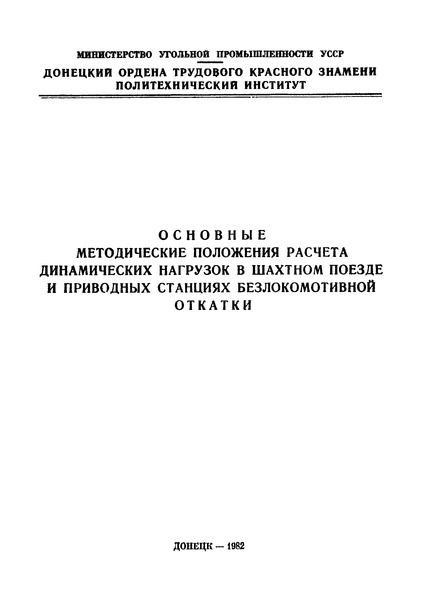 МИНИСТЕРСТВО УГОЛЬНОЙ ПРОМЫШЛЕННОСТИ УССР
ДОНЕЦКИЙ ОРДЕНА ТРУДОВОГО КРАСНОГО ЗНАМЕНИ
ПОЛИТЕХНИЧЕСКИЙ ИНСТИТУТ

ОСНОВНЫЕ
МЕТОДИЧЕСКИЕ ПОЛОЖЕНИЯ РАСЧЕТА
ДИНАМИЧЕСКИХ НАГРУЗОК В ШАХТНОМ ПОЕЗДЕ
И ПРИВОДНЫХ СТАНЦИЯХ БЕЗЛОКОМОТИВНОЙ
ОТКАТКИ

ДОНЕЦК — 1982